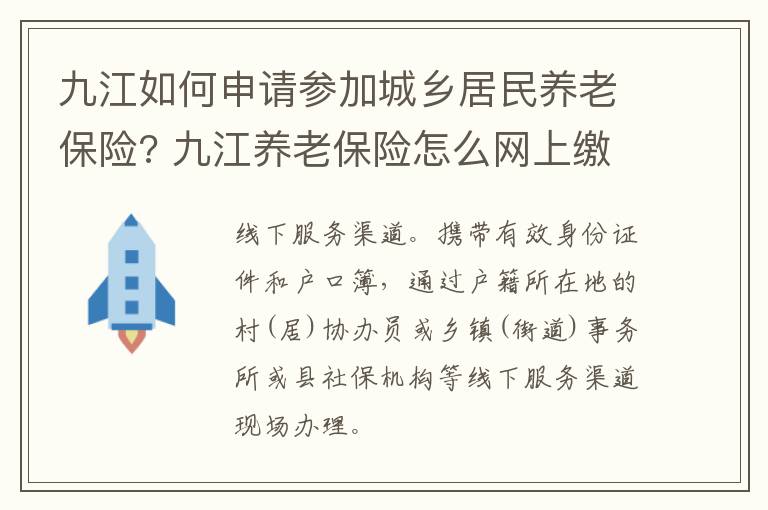 九江如何申请参加城乡居民养老保险? 九江养老保险怎么网上缴

线下服务渠道。携带有效身份证件和户口簿，通过户籍所在地的村(居)协办员或乡镇(街道)事务所或县社保机构等线下服务渠道现场办理。